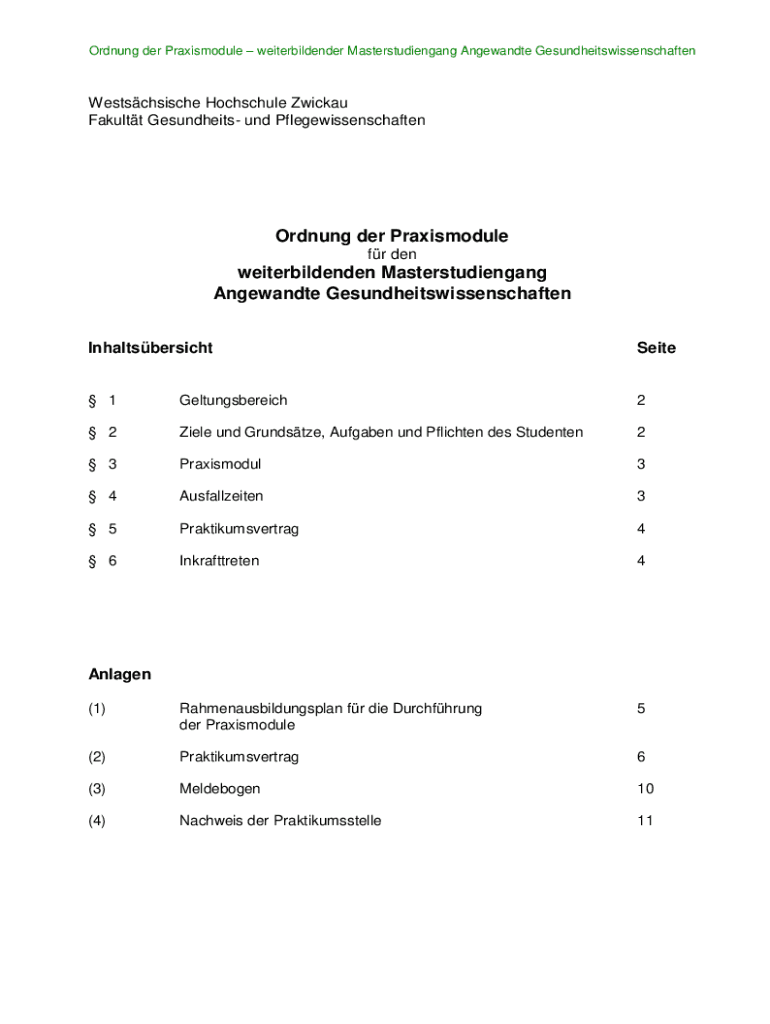 Ordnung der Praxismodule – weiterbildender Masterstudiengang Angewandte Gesundheitswissenschaften

Westsächsische Hochschule Zwickau
Fakultät Gesundheits- und Pflegewissenschaften

Ordnung der Praxismodule
für den
weiterbildenden Masterstudiengang
Angewandte Gesundheitswissenschaften

| Inhaltsübersicht | | Seite |
|---|---|---|
| § 1 | Geltungsbereich | 2 |
| § 2 | Ziele und Grundsätze, Aufgaben und Pflichten des Studenten | 2 |
| § 3 | Praxismodul | 3 |
| § 4 | Ausfallzeiten | 3 |
| § 5 | Praktikumsvertrag | 4 |
| § 6 | Inkrafttreten | 4 |

Anlagen

| | | |
|---|---|---|
| (1) | Rahmenausbildungsplan für die Durchführung der Praxismodule | 5 |
| (2) | Praktikumsvertrag | 6 |
| (3) | Meldebogen | 10 |
| (4) | Nachweis der Praktikumsstelle | 11 |